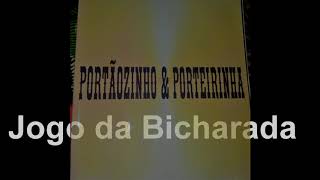 PORTÃOZINHO & PORTEIRINHA

Jogo da Bicharada